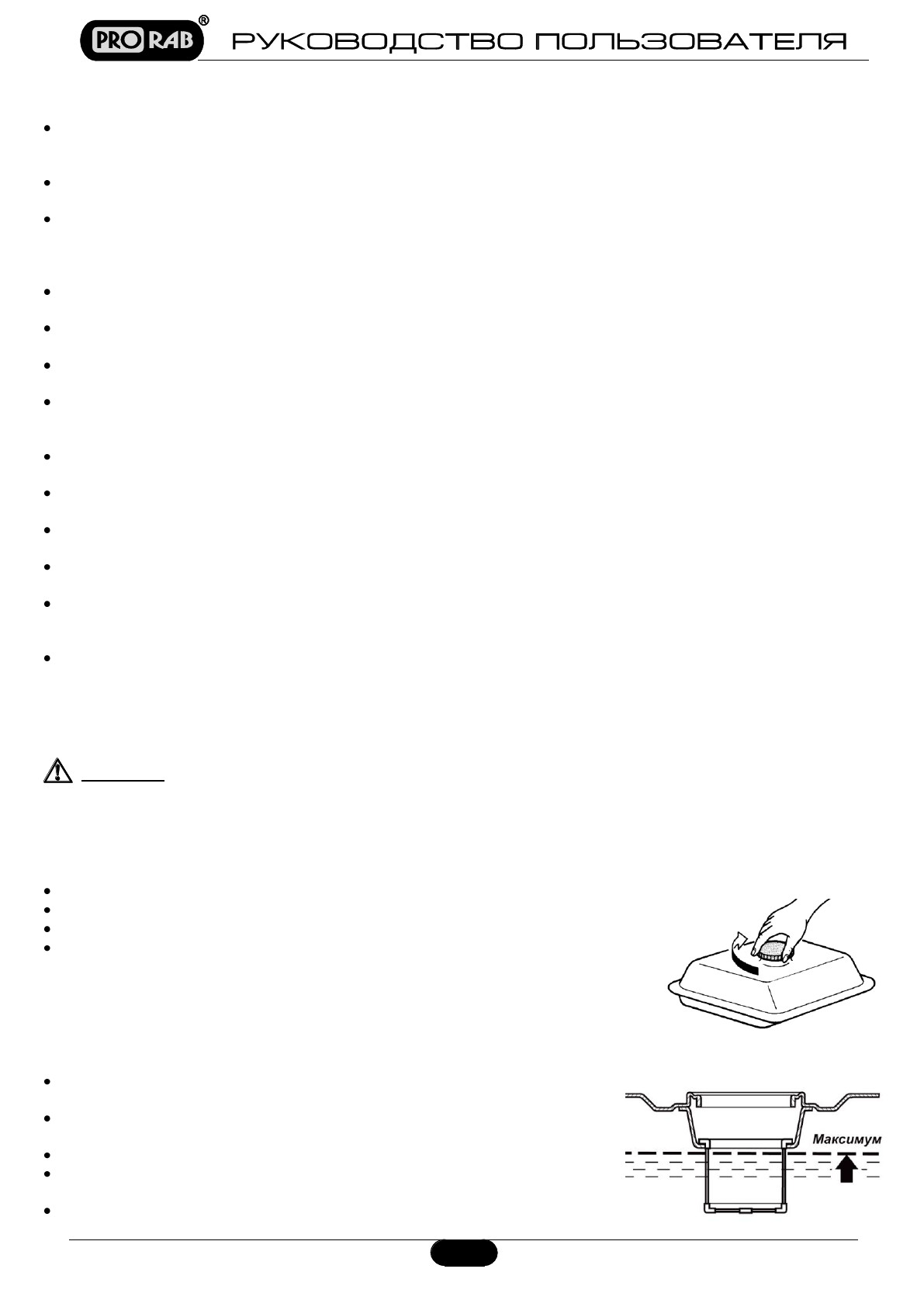 PRO RAB®  РУКОВОДСТВО ПОЛЬЗОВАТЕЛЯ

Максимум